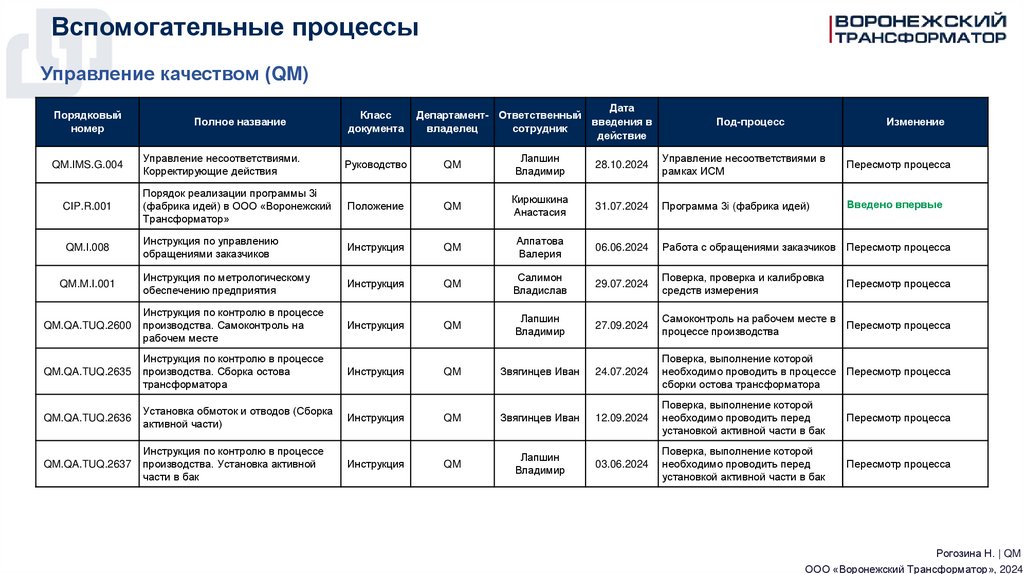 Вспомогательные процессы

ВОРОНЕЖСКИЙ ТРАНСФОРМАТОР

Управление качеством (QM)

| Порядковый номер | Полное название | Класс документа | Департамент-владелец | Ответственный сотрудник | Дата введения в действие | Под-процесс | Изменение |
|---|---|---|---|---|---|---|---|
| QM.IMS.G.004 | Управление несоответствиями. Корректирующие действия | Руководство | QM | Лапшин Владимир | 28.10.2024 | Управление несоответствиями в рамках ИСМ | Пересмотр процесса |
| CIP.R.001 | Порядок реализации программы 3i (фабрика идей) в ООО «Воронежский Трансформатор» | Положение | QM | Кирюшкина Анастасия | 31.07.2024 | Программа 3i (фабрика идей) | Введено впервые |
| QM.I.008 | Инструкция по управлению обращениями заказчиков | Инструкция | QM | Алпатова Валерия | 06.06.2024 | Работа с обращениями заказчиков | Пересмотр процесса |
| QM.M.I.001 | Инструкция по метрологическому обеспечению предприятия | Инструкция | QM | Салимон Владислав | 29.07.2024 | Поверка, проверка и калибровка средств измерения | Пересмотр процесса |
| QM.QA.TUQ.2600 | Инструкция по контролю в процессе производства. Самоконтроль на рабочем месте | Инструкция | QM | Лапшин Владимир | 27.09.2024 | Самоконтроль на рабочем месте в процессе производства | Пересмотр процесса |
| QM.QA.TUQ.2635 | Инструкция по контролю в процессе производства. Сборка остова трансформатора | Инструкция | QM | Звягинцев Иван | 24.07.2024 | Поверка, выполнение которой необходимо проводить в процессе сборки остова трансформатора | Пересмотр процесса |
| QM.QA.TUQ.2636 | Установка обмоток и отводов (Сборка активной части) | Инструкция | QM | Звягинцев Иван | 12.09.2024 | Поверка, выполнение которой необходимо проводить перед установкой активной части в бак | Пересмотр процесса |
| QM.QA.TUQ.2637 | Инструкция по контролю в процессе производства. Установка активной части в бак | Инструкция | QM | Лапшин Владимир | 03.06.2024 | Поверка, выполнение которой необходимо проводить перед установкой активной части в бак | Пересмотр процесса |

Рогозина Н. | QM
ООО «Воронежский Трансформатор», 2024